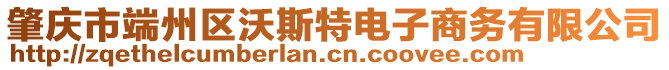 肇庆市端州区沃斯特电子商务有限公司
http://zqethelcumberlan.cn.coovee.com